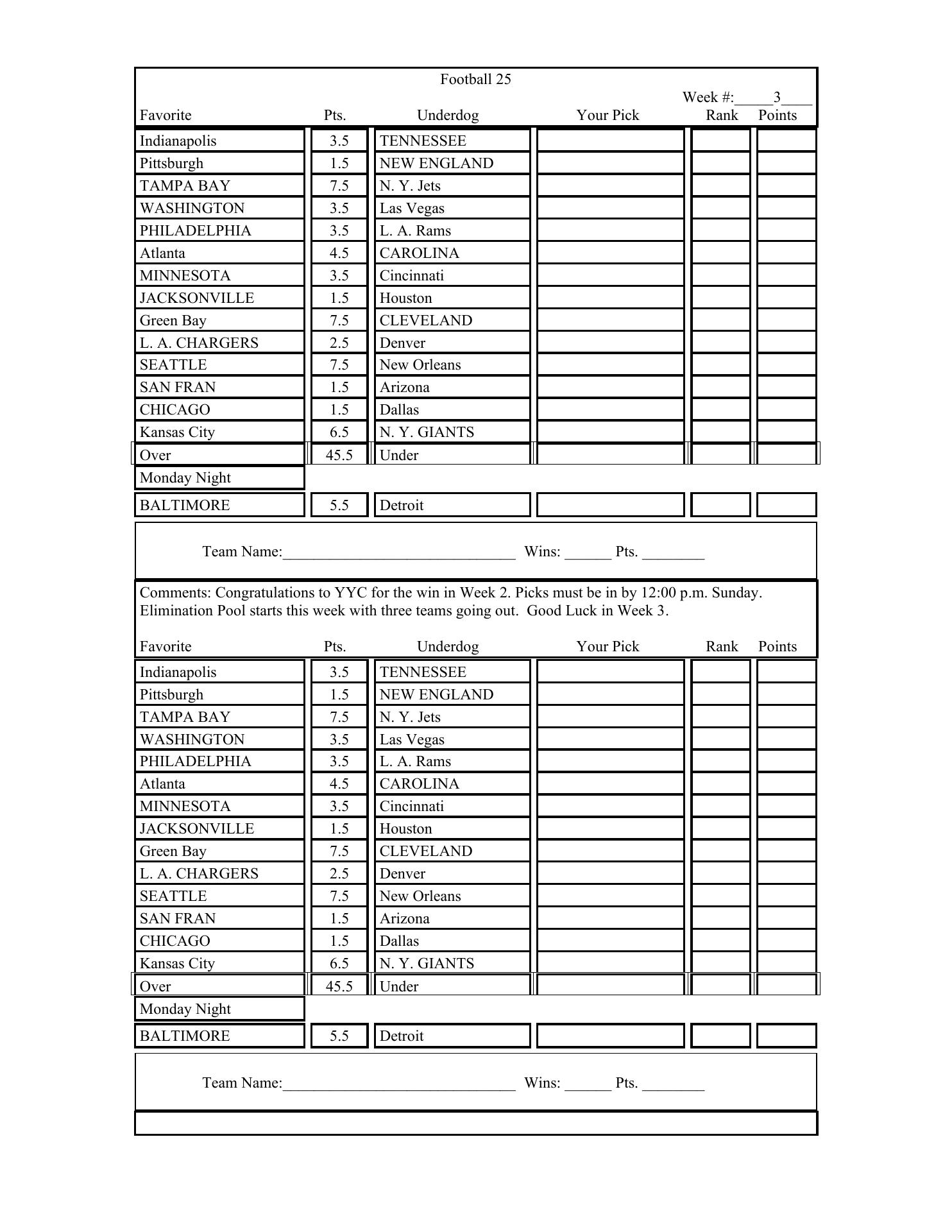 Football 25

Week #:_____3____

| Favorite | Pts. | Underdog | Your Pick | Rank | Points |
|---|---|---|---|---|---|
| Indianapolis | 3.5 | TENNESSEE | | | |
| Pittsburgh | 1.5 | NEW ENGLAND | | | |
| TAMPA BAY | 7.5 | N. Y. Jets | | | |
| WASHINGTON | 3.5 | Las Vegas | | | |
| PHILADELPHIA | 3.5 | L. A. Rams | | | |
| Atlanta | 4.5 | CAROLINA | | | |
| MINNESOTA | 3.5 | Cincinnati | | | |
| JACKSONVILLE | 1.5 | Houston | | | |
| Green Bay | 7.5 | CLEVELAND | | | |
| L. A. CHARGERS | 2.5 | Denver | | | |
| SEATTLE | 7.5 | New Orleans | | | |
| SAN FRAN | 1.5 | Arizona | | | |
| CHICAGO | 1.5 | Dallas | | | |
| Kansas City | 6.5 | N. Y. GIANTS | | | |
| Over | 45.5 | Under | | | |
| Monday Night | | | | | |
| BALTIMORE | 5.5 | Detroit | | | |

Team Name:______________________________ Wins: ______ Pts. ________

Comments: Congratulations to YYC for the win in Week 2. Picks must be in by 12:00 p.m. Sunday. Elimination Pool starts this week with three teams going out. Good Luck in Week 3.

| Favorite | Pts. | Underdog | Your Pick | Rank | Points |
|---|---|---|---|---|---|
| Indianapolis | 3.5 | TENNESSEE | | | |
| Pittsburgh | 1.5 | NEW ENGLAND | | | |
| TAMPA BAY | 7.5 | N. Y. Jets | | | |
| WASHINGTON | 3.5 | Las Vegas | | | |
| PHILADELPHIA | 3.5 | L. A. Rams | | | |
| Atlanta | 4.5 | CAROLINA | | | |
| MINNESOTA | 3.5 | Cincinnati | | | |
| JACKSONVILLE | 1.5 | Houston | | | |
| Green Bay | 7.5 | CLEVELAND | | | |
| L. A. CHARGERS | 2.5 | Denver | | | |
| SEATTLE | 7.5 | New Orleans | | | |
| SAN FRAN | 1.5 | Arizona | | | |
| CHICAGO | 1.5 | Dallas | | | |
| Kansas City | 6.5 | N. Y. GIANTS | | | |
| Over | 45.5 | Under | | | |
| Monday Night | | | | | |
| BALTIMORE | 5.5 | Detroit | | | |

Team Name:______________________________ Wins: ______ Pts. ________